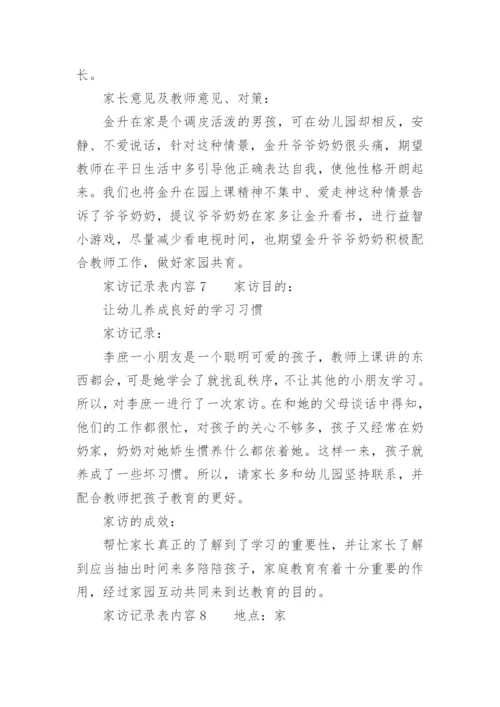 长。

家长意见及教师意见、对策：

金升在家是个调皮活泼的男孩，可在幼儿园却相反，安静、不爱说话，针对这种情景，金升爷爷奶奶很头痛，期望教师在平日生活中多引导他正确表达自我，使他性格开朗起来。我们也将金升在园上课精神不集中、爱走神这种情景告诉了爷爷奶奶，提议爷爷奶奶在家多让金升看书，进行益智小游戏，尽量减少看电视时间，也期望金升爷爷奶奶积极配合教师工作，做好家园共育。

家访记录表内容 7　　家访目的：

让幼儿养成良好的学习习惯

家访记录：

李庶一小朋友是一个聪明可爱的孩子，教师上课讲的东西都会，可是她学会了就扰乱秩序，不让其他的小朋友学习。所以，对李庶一进行了一次家访。在和她的父母谈话中得知，他们的工作都很忙，对孩子的关心不够多，孩子又经常在奶奶家，奶奶对她娇生惯养什么都依着她。这样一来，孩子就养成了一些坏习惯。所以，请家长多和幼儿园坚持联系，并配合教师把孩子教育的更好。

家访的成效：

帮忙家长真正的了解到了学习的重要性，并让家长了解到应当抽出时间来多陪陪孩子，家庭教育有着十分重要的作用，经过家园互动共同来到达教育的目的。

家访记录表内容 8　　地点：家